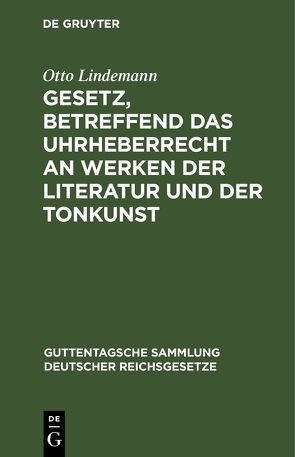 DE GRUYTER

Otto Lindemann

GESETZ, BETREFFEND DAS UHRHEBERRECHT AN WERKEN DER LITERATUR UND DER TONKUNST

GUTTENTAGSCHE SAMMLUNG DEUTSCHER REICHSGESETZE

DE
G